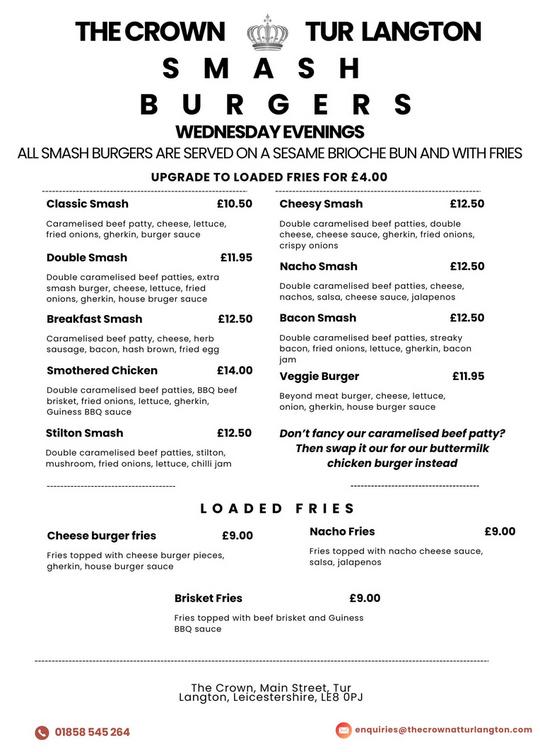 THE CROWN TUR LANGTON

SMASH

BURGERS

WEDNESDAY EVENINGS

ALL SMASH BURGERS ARE SERVED ON A SESAME BRIOCHE BUN AND WITH FRIES

UPGRADE TO LOADED FRIES FOR £4.00

Classic Smash £10.50

Caramelised beef patty, cheese, lettuce, fried onions, gherkin, burger sauce

Double Smash £11.95

Double caramelised beef patties, extra smash burger, cheese, lettuce, fried onions, gherkin, house bruger sauce

Breakfast Smash £12.50

Caramelised beef patty, cheese, herb sausage, bacon, hash brown, fried egg

Smothered Chicken £14.00

Double caramelised beef patties, BBQ beef brisket, fried onions, lettuce, gherkin, Guiness BBQ sauce

Stilton Smash £12.50

Double caramelised beef patties, stilton, mushroom, fried onions, lettuce, chilli jam

Cheesy Smash £12.50

Double caramelised beef patties, double cheese, cheese sauce, gherkin, fried onions, crispy onions

Nacho Smash £12.50

Double caramelised beef patties, cheese, nachos, salsa, cheese sauce, jalapenos

Bacon Smash £12.50

Double caramelised beef patties, streaky bacon, fried onions, lettuce, gherkin, bacon jam

Veggie Burger £11.95

Beyond meat burger, cheese, lettuce, onion, gherkin, house burger sauce

Don't fancy our caramelised beef patty? Then swap it our for our buttermilk chicken burger instead

LOADED FRIES

Cheese burger fries £9.00

Fries topped with cheese burger pieces, gherkin, house burger sauce

Nacho Fries £9.00

Fries topped with nacho cheese sauce, salsa, jalapenos

Brisket Fries £9.00

Fries topped with beef brisket and Guiness BBQ sauce

The Crown, Main Street, Tur Langton, Leicestershire, LE8 0PJ

01858 545 264

enquiries@thecrownatturlangton.com